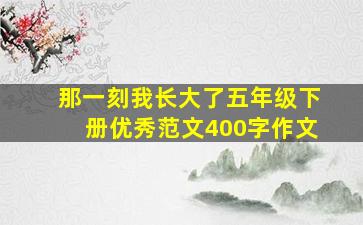 那一刻我长大了五年级下册优秀范文400字作文